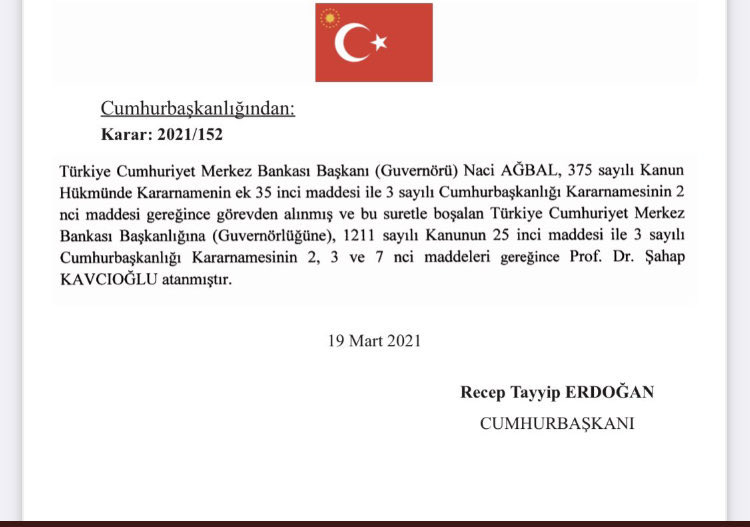 Cumhurbaşkanlığından:

Karar: 2021/152

Türkiye Cumhuriyet Merkez Bankası Başkanı (Guvernörü) Naci AĞBAL, 375 sayılı Kanun Hükmünde Kararnamenin ek 35 inci maddesi ile 3 sayılı Cumhurbaşkanlığı Kararnamesinin 2 nci maddesi gereğince görevden alınmış ve bu suretle boşalan Türkiye Cumhuriyet Merkez Bankası Başkanlığına (Guvernörlüğüne), 1211 sayılı Kanunun 25 inci maddesi ile 3 sayılı Cumhurbaşkanlığı Kararnamesinin 2, 3 ve 7 nci maddeleri gereğince Prof. Dr. Şahap KAVCIOĞLU atanmıştır.

19 Mart 2021

Recep Tayyip ERDOĞAN

CUMHURBAŞKANI